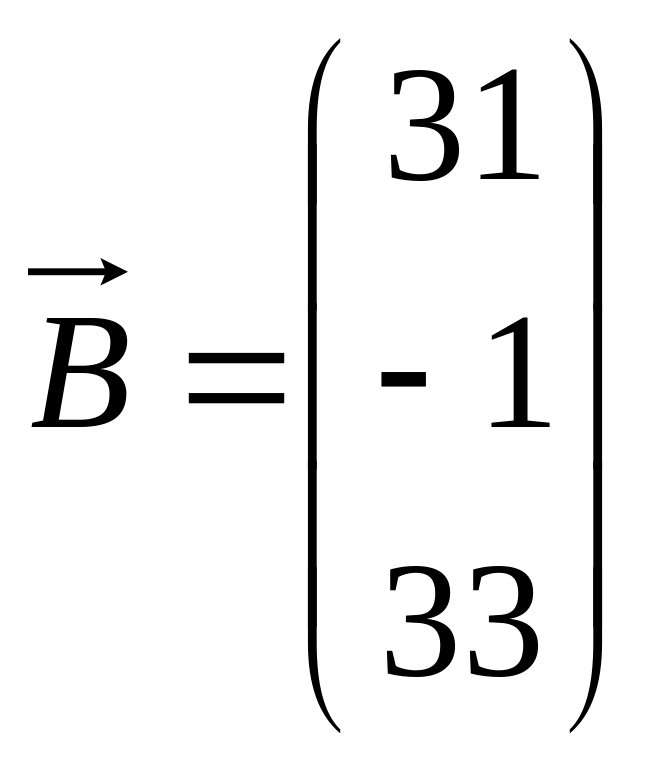 $\vec{B} = \begin{pmatrix} 31 \\ -1 \\ 33 \end{pmatrix}$